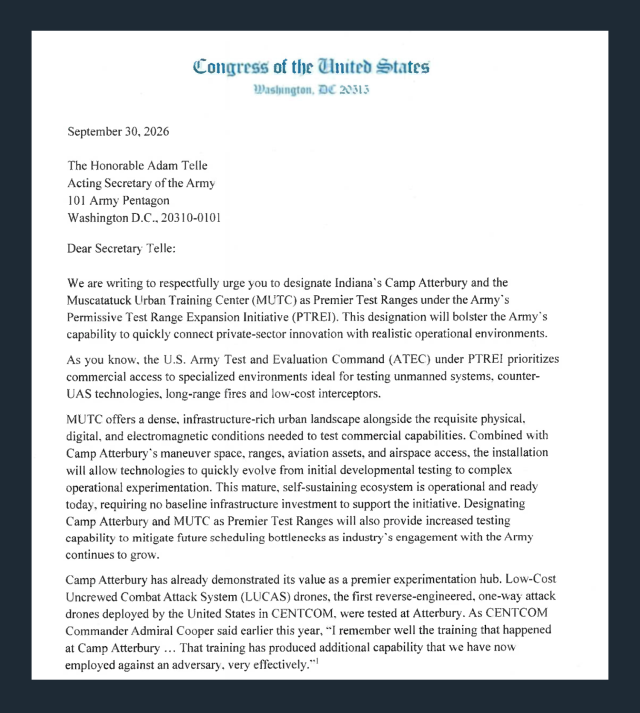 Congress of the United States
Washington, DC 20515

September 30, 2026

The Honorable Adam Telle
Acting Secretary of the Army
101 Army Pentagon
Washington D.C., 20310-0101

Dear Secretary Telle:

We are writing to respectfully urge you to designate Indiana's Camp Atterbury and the Muscatatuck Urban Training Center (MUTC) as Premier Test Ranges under the Army's Permissive Test Range Expansion Initiative (PTREI). This designation will bolster the Army's capability to quickly connect private-sector innovation with realistic operational environments.

As you know, the U.S. Army Test and Evaluation Command (ATEC) under PTREI prioritizes commercial access to specialized environments ideal for testing unmanned systems, counter-UAS technologies, long-range fires and low-cost interceptors.

MUTC offers a dense, infrastructure-rich urban landscape alongside the requisite physical, digital, and electromagnetic conditions needed to test commercial capabilities. Combined with Camp Atterbury's maneuver space, ranges, aviation assets, and airspace access, the installation will allow technologies to quickly evolve from initial developmental testing to complex operational experimentation. This mature, self-sustaining ecosystem is operational and ready today, requiring no baseline infrastructure investment to support the initiative. Designating Camp Atterbury and MUTC as Premier Test Ranges will also provide increased testing capability to mitigate future scheduling bottlenecks as industry's engagement with the Army continues to grow.

Camp Atterbury has already demonstrated its value as a premier experimentation hub. Low-Cost Uncrewed Combat Attack System (LUCAS) drones, the first reverse-engineered, one-way attack drones deployed by the United States in CENTCOM, were tested at Atterbury. As CENTCOM Commander Admiral Cooper said earlier this year, "I remember well the training that happened at Camp Atterbury ... That training has produced additional capability that we have now employed against an adversary, very effectively."$^{1}$